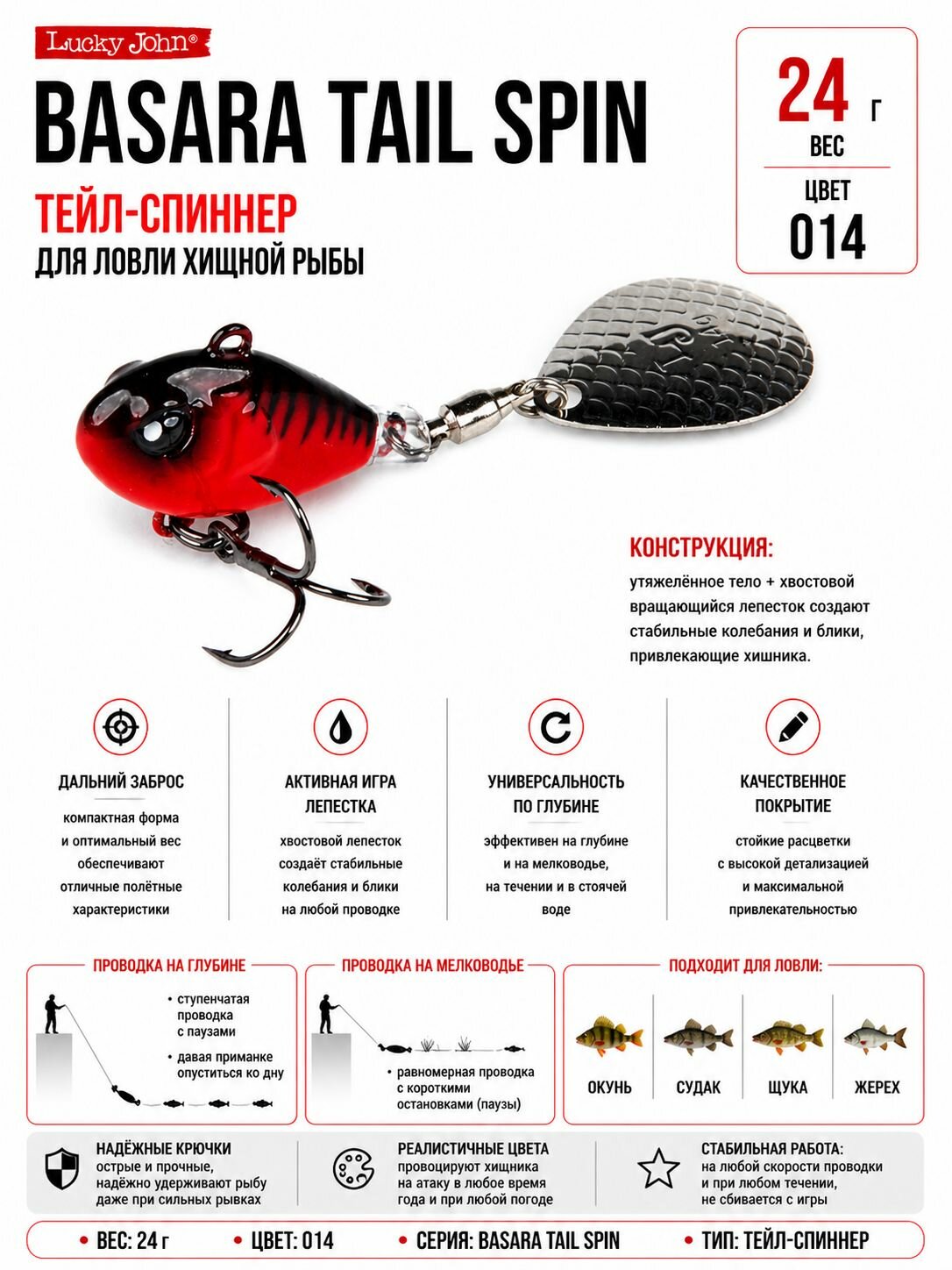 Lucky John®

BASARA TAIL SPIN

ТЕЙЛ-СПИННЕР
ДЛЯ ЛОВЛИ ХИЩНОЙ РЫБЫ

24 г
ВЕС

ЦВЕТ
014

КОНСТРУКЦИЯ:
утяжелённое тело + хвостовой вращающийся лепесток создают стабильные колебания и блики, привлекающие хишника.

ДАЛЬНИЙ ЗАБРОС
компактная форма и оптимальный вес обеспечивают отличные полётные характеристики

АКТИВНАЯ ИГРА ЛЕПЕСТКА
хвостовой лепесток создаёт стабильные колебания и блики на любой проводке

УНИВЕРСАЛЬНОСТЬ ПО ГЛУБИНЕ
эффективен на глубине и на мелководье, на течении и в стоячей воде

КАЧЕСТВЕННОЕ ПОКРЫТИЕ
стойкие расцветки с высокой детализацией и максимальной привлекательностью

ПРОВОДКА НА ГЛУБИНЕ
• ступенчатая проводка с паузами
• давая приманке опуститься ко дну

ПРОВОДКА НА МЕЛКОВОДЬЕ
• равномерная проводка с короткими остановками (паузы)

ПОДХОДИТ ДЛЯ ЛОВЛИ:
ОКУНЬ
СУДАК
ЩУКА
ЖЕРЕХ

НАДЁЖНЫЕ КРЮЧКИ
острые и прочные, надёжно удерживают рыбу даже при сильных рывках

РЕАЛИСТИЧНЫЕ ЦВЕТА
провоцируют хищника на атаку в любое время года и при любой погоде

СТАБИЛЬНАЯ РАБОТА:
на любой скорости проводки и при любом течении, не сбивается с игры

• ВЕС: 24 г • ЦВЕТ: 014 • СЕРИЯ: BASARA TAIL SPIN • ТИП: ТЕЙЛ-СПИННЕР